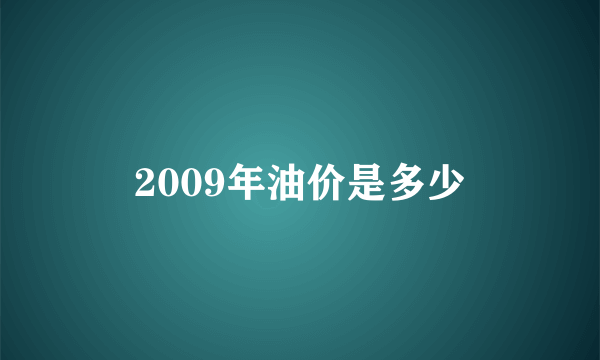 2009年油价是多少